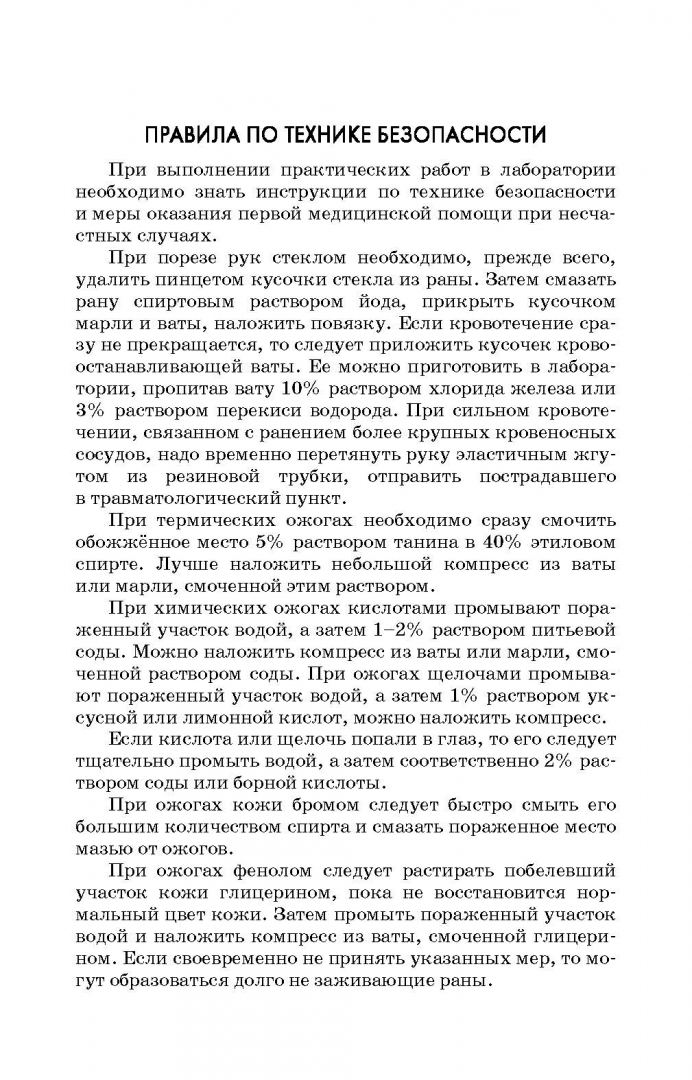 ПРАВИЛА ПО ТЕХНИКЕ БЕЗОПАСНОСТИ

При выполнении практических работ в лаборатории необходимо знать инструкции по технике безопасности и меры оказания первой медицинской помощи при несчастных случаях.

При порезе рук стеклом необходимо, прежде всего, удалить пинцетом кусочки стекла из раны. Затем смазать рану спиртовым раствором йода, прикрыть кусочком марли и ваты, наложить повязку. Если кровотечение сразу не прекращается, то следует приложить кусочек кровоостанавливающей ваты. Ее можно приготовить в лаборатории, пропитав вату 10% раствором хлорида железа или 3% раствором перекиси водорода. При сильном кровотечении, связанном с ранением более крупных кровеносных сосудов, надо временно перетянуть руку эластичным жгутом из резиновой трубки, отправить пострадавшего в травматологический пункт.

При термических ожогах необходимо сразу смочить обожжённое место 5% раствором танина в 40% этиловом спирте. Лучше наложить небольшой компресс из ваты или марли, смоченной этим раствором.

При химических ожогах кислотами промывают пораженный участок водой, а затем 1–2% раствором питьевой соды. Можно наложить компресс из ваты или марли, смоченной раствором соды. При ожогах щелочами промывают пораженный участок водой, а затем 1% раствором уксусной или лимонной кислот, можно наложить компресс.

Если кислота или щелочь попали в глаз, то его следует тщательно промыть водой, а затем соответственно 2% раствором соды или борной кислоты.

При ожогах кожи бромом следует быстро смыть его большим количеством спирта и смазать пораженное место мазью от ожогов.

При ожогах фенолом следует растирать побелевший участок кожи глицерином, пока не восстановится нормальный цвет кожи. Затем промыть пораженный участок водой и наложить компресс из ваты, смоченной глицерином. Если своевременно не принять указанных мер, то могут образоваться долго не заживающие раны.